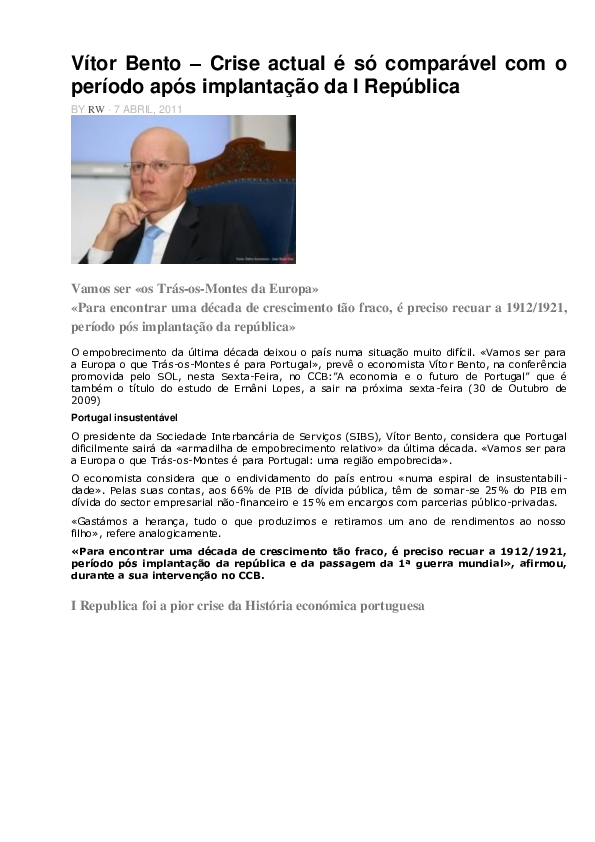 Vítor Bento – Crise actual é só comparável com o período após implantação da I República

BY RW · 7 ABRIL, 2011

Vamos ser «os Trás-os-Montes da Europa»

«Para encontrar uma década de crescimento tão fraco, é preciso recuar a 1912/1921, período pós implantação da república»

O empobrecimento da última década deixou o país numa situação muito difícil. «Vamos ser para a Europa o que Trás-os-Montes é para Portugal», prevê o economista Vítor Bento, na conferência promovida pelo SOL, nesta Sexta-Feira, no CCB:"A economia e o futuro de Portugal" que é também o título do estudo de Ernâni Lopes, a sair na próxima sexta-feira (30 de Outubro de 2009)

Portugal insustentável

O presidente da Sociedade Interbancária de Serviços (SIBS), Vítor Bento, considera que Portugal dificilmente sairá da «armadilha de empobrecimento relativo» da última década. «Vamos ser para a Europa o que Trás-os-Montes é para Portugal: uma região empobrecida».

O economista considera que o endividamento do país entrou «numa espiral de insustentabilidade». Pelas suas contas, aos 66% de PIB de dívida pública, têm de somar-se 25% do PIB em dívida do sector empresarial não-financeiro e 15% em encargos com parcerias público-privadas.

«Gastámos a herança, tudo o que produzimos e retiramos um ano de rendimentos ao nosso filho», refere analogicamente.

«Para encontrar uma década de crescimento tão fraco, é preciso recuar a 1912/1921, período pós implantação da república e da passagem da 1ª guerra mundial», afirmou, durante a sua intervenção no CCB.

I Republica foi a pior crise da História económica portuguesa